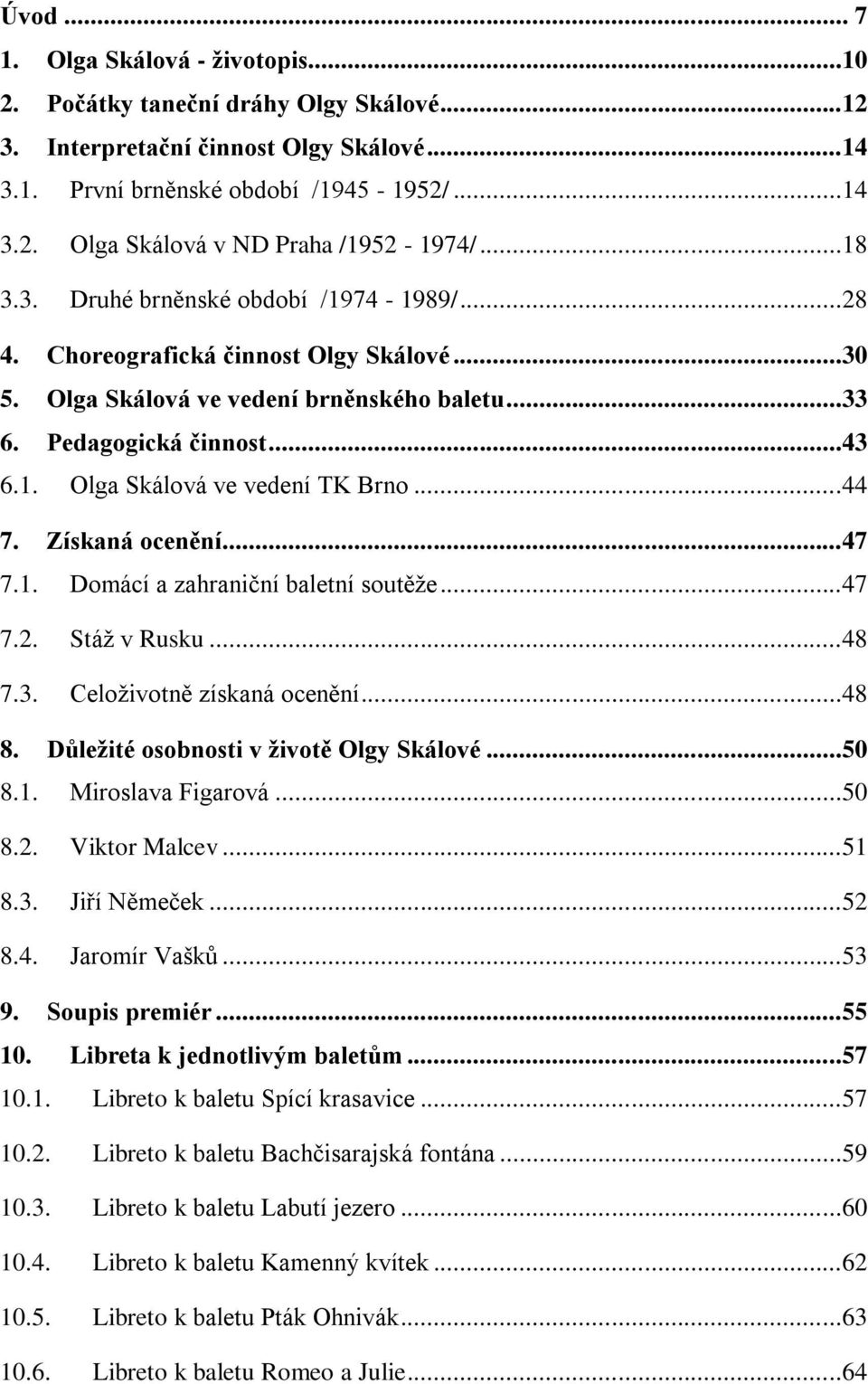 Úvod ... 7
1. Olga Skálová - životopis...10
2. Počátky taneční dráhy Olgy Skálové...12
3. Interpretační činnost Olgy Skálové...14
3.1. První brněnské období /1945 - 1952/...14
3.2. Olga Skálová v ND Praha /1952 - 1974/...18
3.3. Druhé brněnské období /1974 - 1989/...28
4. Choreografická činnost Olgy Skálové...30
5. Olga Skálová ve vedení brněnského baletu...33
6. Pedagogická činnost...43
6.1. Olga Skálová ve vedení TK Brno...44
7. Získaná ocenění...47
7.1. Domácí a zahraniční baletní soutěže...47
7.2. Stáž v Rusku...48
7.3. Celoživotně získaná ocenění...48
8. Důležité osobnosti v životě Olgy Skálové...50
8.1. Miroslava Figarová...50
8.2. Viktor Malcev...51
8.3. Jiří Němeček...52
8.4. Jaromír Vašků...53
9. Soupis premiér...55
10. Libreta k jednotlivým baletům...57
10.1. Libreto k baletu Spící krasavice...57
10.2. Libreto k baletu Bachčisarajská fontána...59
10.3. Libreto k baletu Labutí jezero...60
10.4. Libreto k baletu Kamenný kvítek...62
10.5. Libreto k baletu Pták Ohnivák...63
10.6. Libreto k baletu Romeo a Julie...64